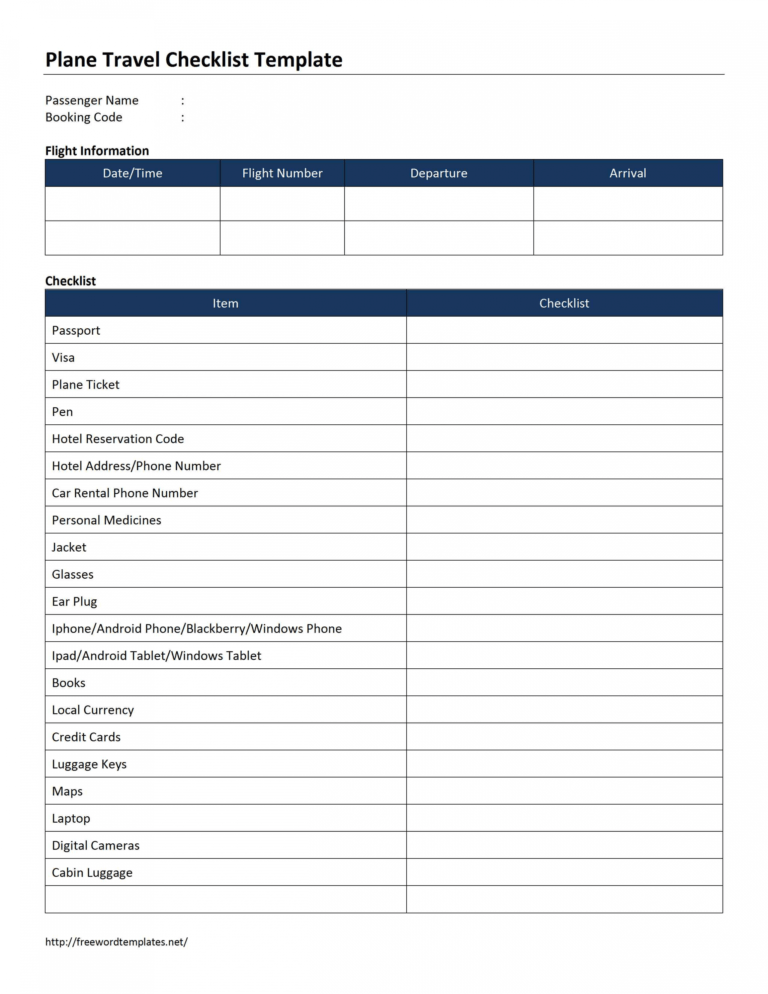 Plane Travel Checklist Template

Passenger Name :
Booking Code :

Flight Information

| Date/Time | Flight Number | Departure | Arrival |
|---|---|---|---|
| | | | |
| | | | |

Checklist

| Item | Checklist |
|---|---|
| Passport | |
| Visa | |
| Plane Ticket | |
| Pen | |
| Hotel Reservation Code | |
| Hotel Address/Phone Number | |
| Car Rental Phone Number | |
| Personal Medicines | |
| Jacket | |
| Glasses | |
| Ear Plug | |
| Iphone/Android Phone/Blackberry/Windows Phone | |
| Ipad/Android Tablet/Windows Tablet | |
| Books | |
| Local Currency | |
| Credit Cards | |
| Luggage Keys | |
| Maps | |
| Laptop | |
| Digital Cameras | |
| Cabin Luggage | |
| | |

http://freewordtemplates.net/